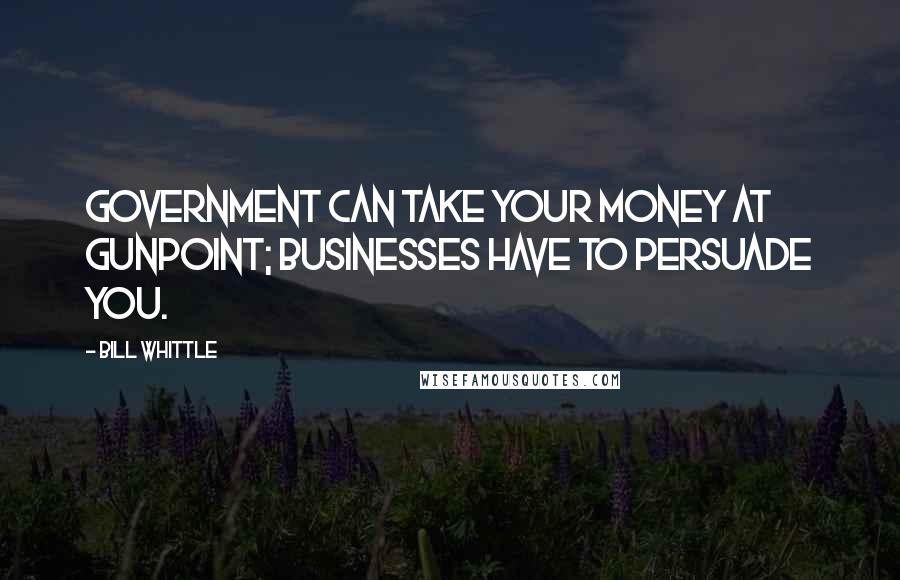 GOVERNMENT CAN TAKE YOUR MONEY AT GUNPOINT; BUSINESSES HAVE TO PERSUADE YOU.

- BILL WHITTLE

WISEFAMOUSQUOTES.COM